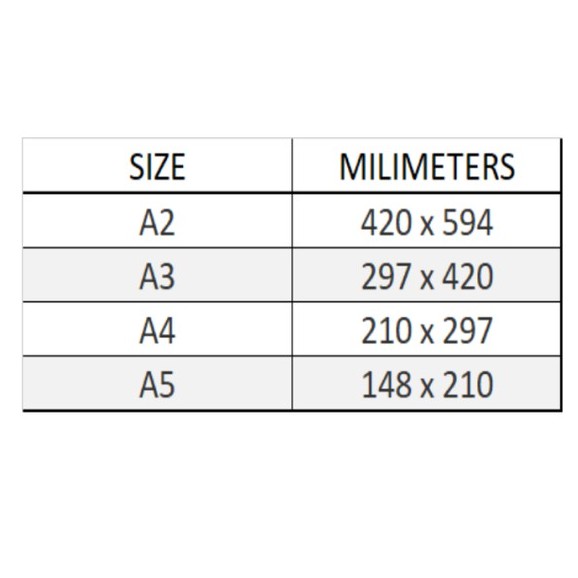 | SIZE | MILIMETERS |
|---|---|
| A2 | 420 x 594 |
| A3 | 297 x 420 |
| A4 | 210 x 297 |
| A5 | 148 x 210 |